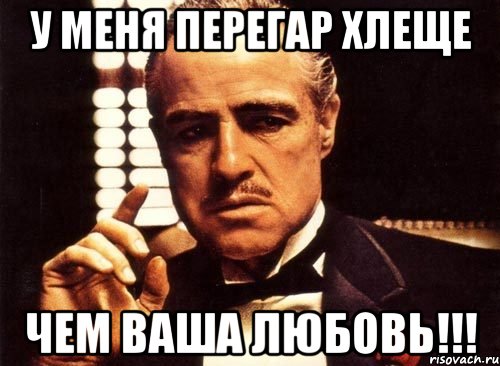 У МЕНЯ ПЕРЕГАР ХЛЕЩЕ

ЧЕМ ВАША ЛЮБОВЬ!!!

risovach.ru